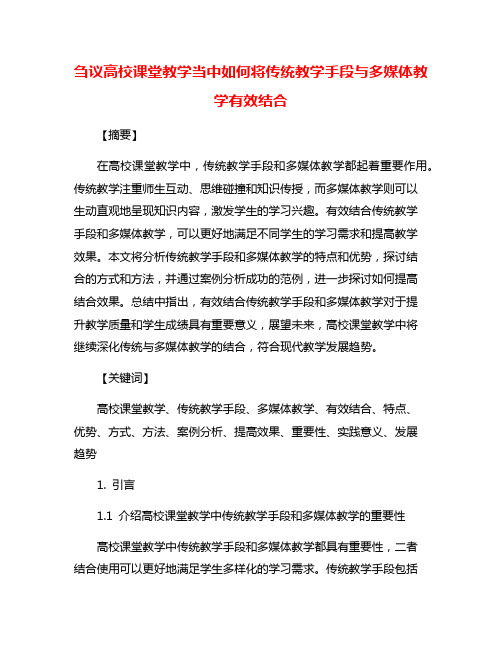 刍议高校课堂教学当中如何将传统教学手段与多媒体教学有效结合

【摘要】

在高校课堂教学中，传统教学手段和多媒体教学都起着重要作用。传统教学注重师生互动、思维碰撞和知识传授，而多媒体教学则可以生动直观地呈现知识内容，激发学生的学习兴趣。有效结合传统教学手段和多媒体教学，可以更好地满足不同学生的学习需求和提高教学效果。本文将分析传统教学手段和多媒体教学的特点和优势，探讨结合的方式和方法，并通过案例分析成功的范例，进一步探讨如何提高结合效果。总结中指出，有效结合传统教学手段和多媒体教学对于提升教学质量和学生成绩具有重要意义，展望未来，高校课堂教学中将继续深化传统与多媒体教学的结合，符合现代教学发展趋势。

【关键词】

高校课堂教学、传统教学手段、多媒体教学、有效结合、特点、优势、方式、方法、案例分析、提高效果、重要性、实践意义、发展趋势

1. 引言

1.1 介绍高校课堂教学中传统教学手段和多媒体教学的重要性

高校课堂教学中传统教学手段和多媒体教学都具有重要性，二者结合使用可以更好地满足学生多样化的学习需求。传统教学手段包括